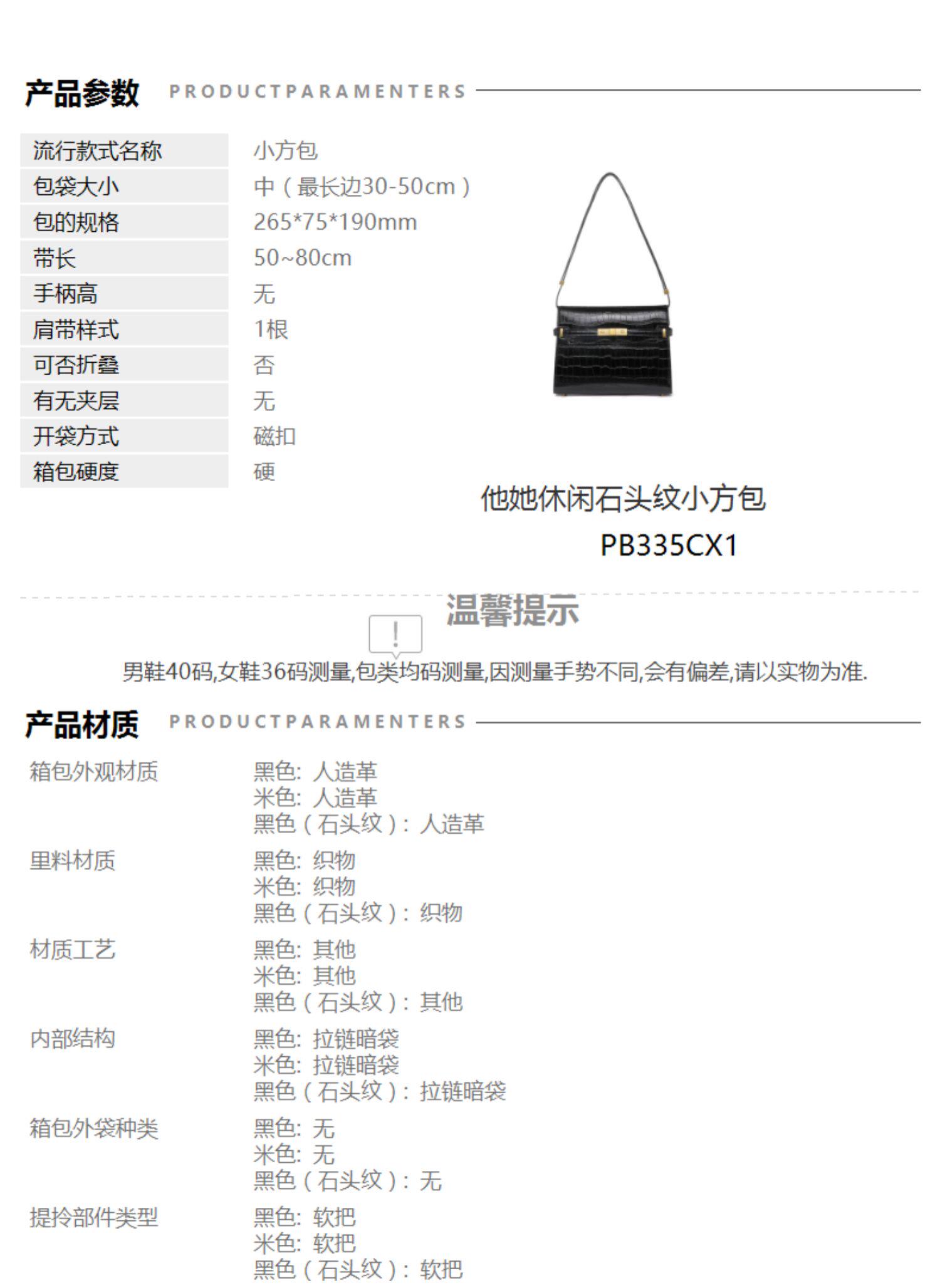 产品参数 PRODUCTPARAMENTERS

| 流行款式名称 | 小方包 |
|---|---|
| 包袋大小 | 中（最长边30-50cm） |
| 包的规格 | 265*75*190mm |
| 带长 | 50~80cm |
| 手柄高 | 无 |
| 肩带样式 | 1根 |
| 可否折叠 | 否 |
| 有无夹层 | 无 |
| 开袋方式 | 磁扣 |
| 箱包硬度 | 硬 |

他她休闲石头纹小方包
PB335CX1

温馨提示

男鞋40码,女鞋36码测量,包类均码测量,因测量手势不同,会有偏差,请以实物为准.

产品材质 PRODUCTPARAMENTERS

箱包外观材质
黑色: 人造革
米色: 人造革
黑色（石头纹）: 人造革

里料材质
黑色: 织物
米色: 织物
黑色（石头纹）: 织物

材质工艺
黑色: 其他
米色: 其他
黑色（石头纹）: 其他

内部结构
黑色: 拉链暗袋
米色: 拉链暗袋
黑色（石头纹）: 拉链暗袋

箱包外袋种类
黑色: 无
米色: 无
黑色（石头纹）: 无

提拎部件类型
黑色: 软把
米色: 软把
黑色（石头纹）: 软把